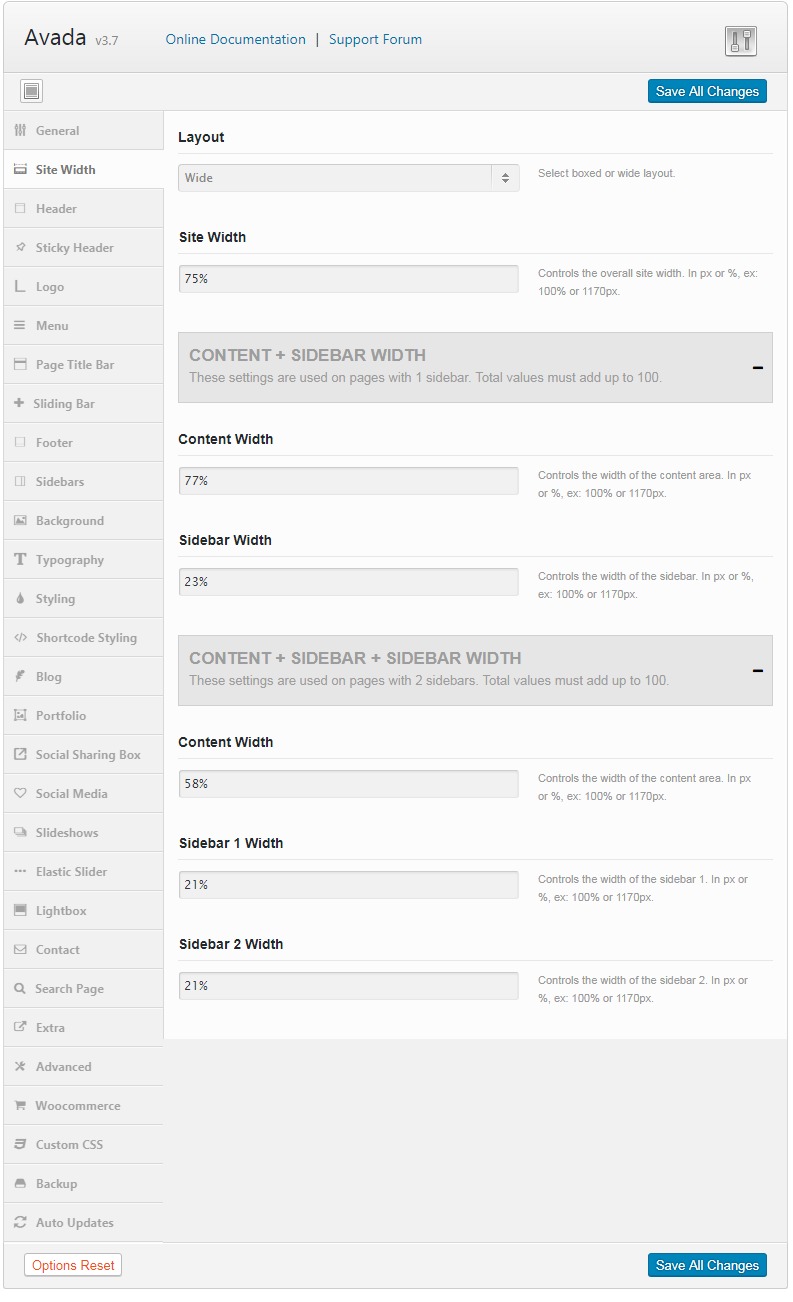 Avada v3.7 Online Documentation | Support Forum

Save All Changes

General
Site Width
Header
Sticky Header
Logo
Menu
Page Title Bar
Sliding Bar
Footer
Sidebars
Background
Typography
Styling
Shortcode Styling
Blog
Portfolio
Social Sharing Box
Social Media
Slideshows
Elastic Slider
Lightbox
Contact
Search Page
Extra
Advanced
Woocommerce
Custom CSS
Backup
Auto Updates

Layout

Wide

Select boxed or wide layout.

Site Width

75%

Controls the overall site width. In px or %, ex: 100% or 1170px.

CONTENT + SIDEBAR WIDTH
These settings are used on pages with 1 sidebar. Total values must add up to 100.

Content Width

77%

Controls the width of the content area. In px or %, ex: 100% or 1170px.

Sidebar Width

23%

Controls the width of the sidebar. In px or %, ex: 100% or 1170px.

CONTENT + SIDEBAR + SIDEBAR WIDTH
These settings are used on pages with 2 sidebars. Total values must add up to 100.

Content Width

58%

Controls the width of the content area. In px or %, ex: 100% or 1170px.

Sidebar 1 Width

21%

Controls the width of the sidebar 1. In px or %, ex: 100% or 1170px.

Sidebar 2 Width

21%

Controls the width of the sidebar 2. In px or %, ex: 100% or 1170px.

Options Reset

Save All Changes